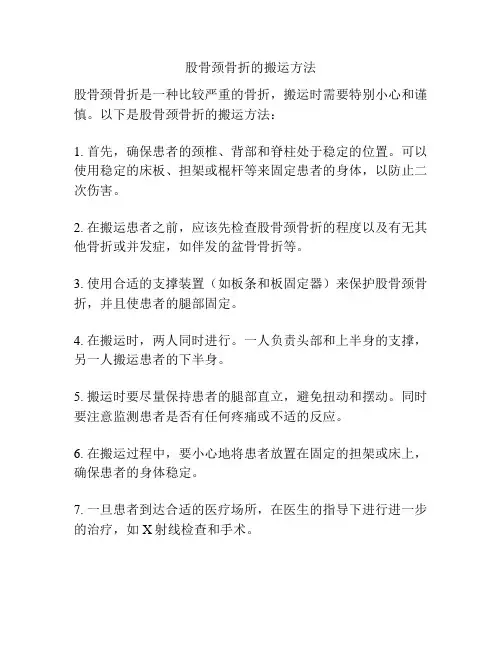 股骨颈骨折的搬运方法

股骨颈骨折是一种比较严重的骨折，搬运时需要特别小心和谨慎。以下是股骨颈骨折的搬运方法：

1. 首先，确保患者的颈椎、背部和脊柱处于稳定的位置。可以使用稳定的床板、担架或棍杆等来固定患者的身体，以防止二次伤害。

2. 在搬运患者之前，应该先检查股骨颈骨折的程度以及有无其他骨折或并发症，如伴发的盆骨骨折等。

3. 使用合适的支撑装置（如板条和板固定器）来保护股骨颈骨折，并且使患者的腿部固定。

4. 在搬运时，两人同时进行。一人负责头部和上半身的支撑，另一人搬运患者的下半身。

5. 搬运时要尽量保持患者的腿部直立，避免扭动和摆动。同时要注意监测患者是否有任何疼痛或不适的反应。

6. 在搬运过程中，要小心地将患者放置在固定的担架或床上，确保患者的身体稳定。

7. 一旦患者到达合适的医疗场所，在医生的指导下进行进一步的治疗，如 X 射线检查和手术。